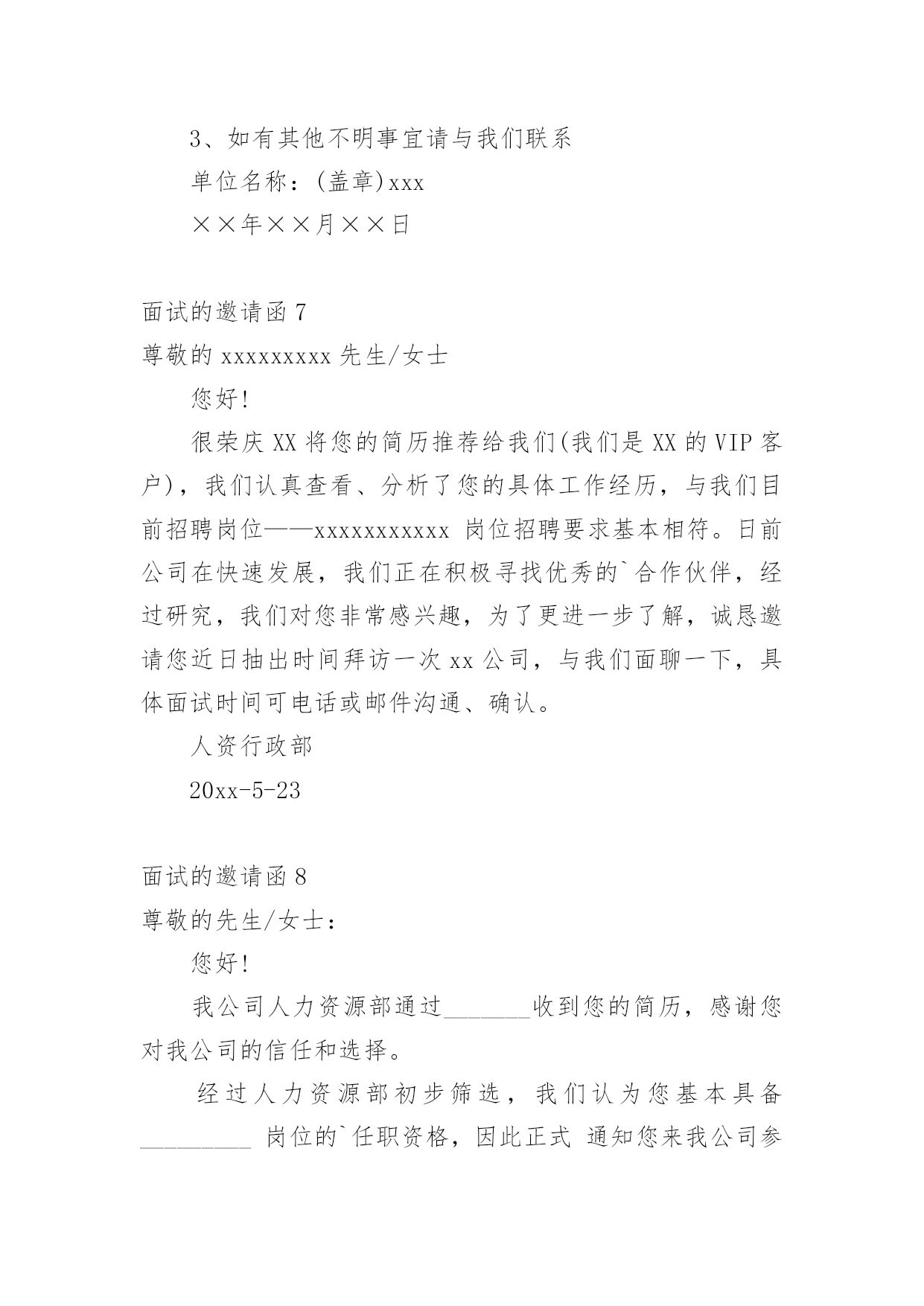 3、如有其他不明事宜请与我们联系

单位名称：(盖章)xxx

××年××月××日

面试的邀请函 7

尊敬的 xxxxxxxxx 先生/女士

您好!

很荣庆 XX 将您的简历推荐给我们(我们是 XX 的 VIP 客户)，我们认真查看、分析了您的具体工作经历，与我们目前招聘岗位——xxxxxxxxxxx 岗位招聘要求基本相符。日前公司在快速发展，我们正在积极寻找优秀的`合作伙伴，经过研究，我们对您非常感兴趣，为了更进一步了解，诚恳邀请您近日抽出时间拜访一次 xx 公司，与我们面聊一下，具体面试时间可电话或邮件沟通、确认。

人资行政部

20xx-5-23

面试的邀请函 8

尊敬的先生/女士：

您好!

我公司人力资源部通过_______收到您的简历，感谢您对我公司的信任和选择。

经过人力资源部初步筛选，我们认为您基本具备_________ 岗位的`任职资格，因此正式 通知您来我公司参